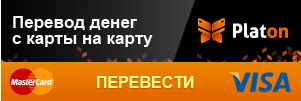 Перевод денег с карты на карту

Platon

MasterCard

ПЕРЕВЕСТИ

VISA